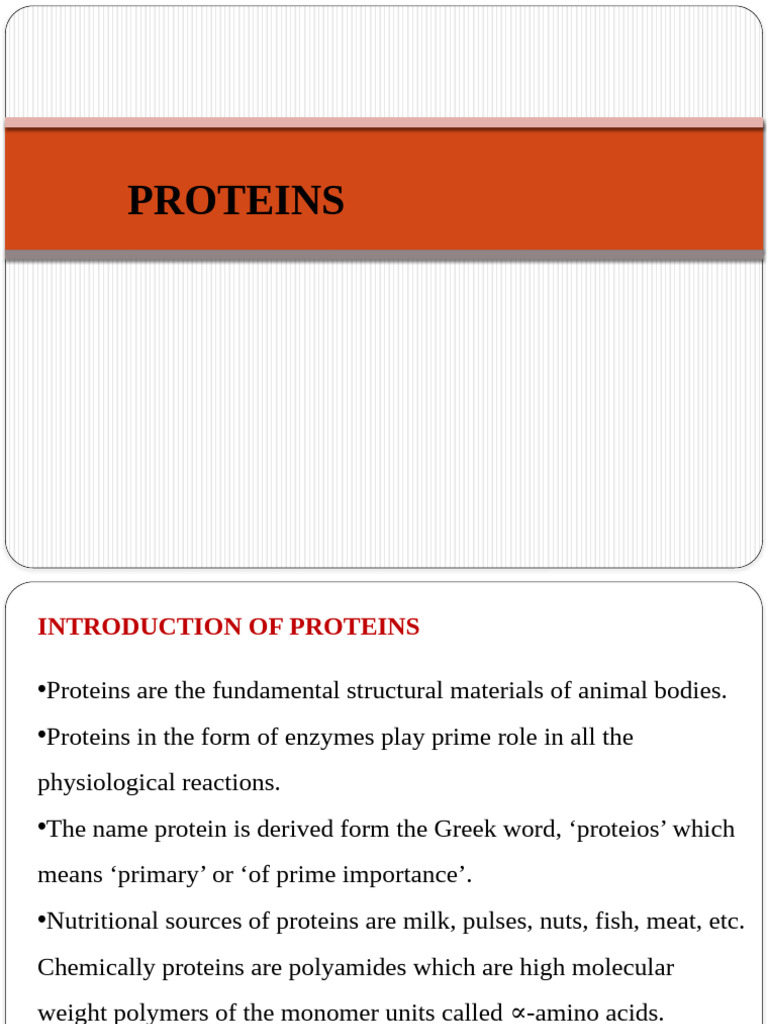 PROTEINS

INTRODUCTION OF PROTEINS

•Proteins are the fundamental structural materials of animal bodies.

•Proteins in the form of enzymes play prime role in all the physiological reactions.

•The name protein is derived form the Greek word, ‘proteios’ which means ‘primary’ or ‘of prime importance’.

•Nutritional sources of proteins are milk, pulses, nuts, fish, meat, etc. Chemically proteins are polyamides which are high molecular weight polymers of the monomer units called $\propto$-amino acids.